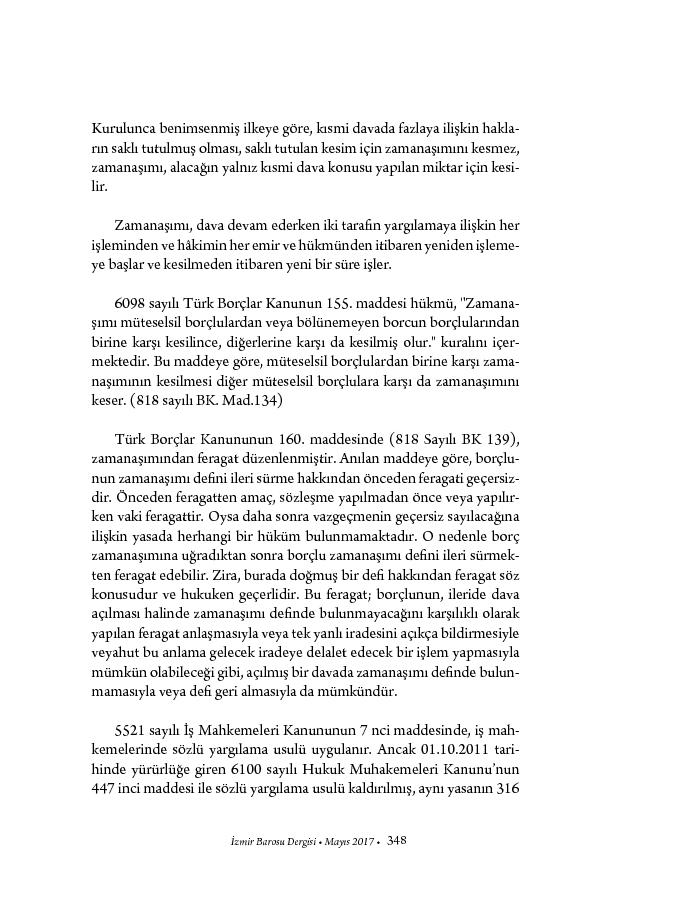 Kurulunca benimsenmiş ilkeye göre, kısmi davada fazlaya ilişkin hakların saklı tutulmuş olması, saklı tutulan kesim için zamanaşımını kesmez, zamanaşımı, alacağın yalnız kısmi dava konusu yapılan miktar için kesilir.

Zamanaşımı, dava devam ederken iki tarafın yargılamaya ilişkin her işleminden ve hâkimin her emir ve hükmünden itibaren yeniden işlemeye başlar ve kesilmeden itibaren yeni bir süre işler.

6098 sayılı Türk Borçlar Kanunun 155. maddesi hükmü, "Zamanaşımı müteselsil borçlulardan veya bölünemeyen borcun borçlularından birine karşı kesilince, diğerlerine karşı da kesilmiş olur." kuralını içermektedir. Bu maddeye göre, müteselsil borçlulardan birine karşı zamanaşımının kesilmesi diğer müteselsil borçlulara karşı da zamanaşımını keser. (818 sayılı BK. Mad.134)

Türk Borçlar Kanununun 160. maddesinde (818 Sayılı BK 139), zamanaşımından feragat düzenlenmiştir. Anılan maddeye göre, borçlunun zamanaşımı defini ileri sürme hakkından önceden feragati geçersizdir. Önceden feragatten amaç, sözleşme yapılmadan önce veya yapılırken vaki feragattir. Oysa daha sonra vazgeçmenin geçersiz sayılacağına ilişkin yasada herhangi bir hüküm bulunmamaktadır. O nedenle borç zamanaşımına uğradıktan sonra borçlu zamanaşımı defini ileri sürmekten feragat edebilir. Zira, burada doğmuş bir defi hakkından feragat söz konusudur ve hukuken geçerlidir. Bu feragat; borçlunun, ileride dava açılması halinde zamanaşımı definde bulunmayacağını karşılıklı olarak yapılan feragat anlaşmasıyla veya tek yanlı iradesini açıkça bildirmesiyle veyahut bu anlama gelecek iradeye delalet edecek bir işlem yapmasıyla mümkün olabileceği gibi, açılmış bir davada zamanaşımı definde bulunmamasıyla veya defi geri almasıyla da mümkündür.

5521 sayılı İş Mahkemeleri Kanununun 7 nci maddesinde, iş mahkemelerinde sözlü yargılama usulü uygulanır. Ancak 01.10.2011 tarihinde yürürlüğe giren 6100 sayılı Hukuk Muhakemeleri Kanunu'nun 447 inci maddesi ile sözlü yargılama usulü kaldırılmış, aynı yasanın 316

İzmir Barosu Dergisi • Mayıs 2017 • 348